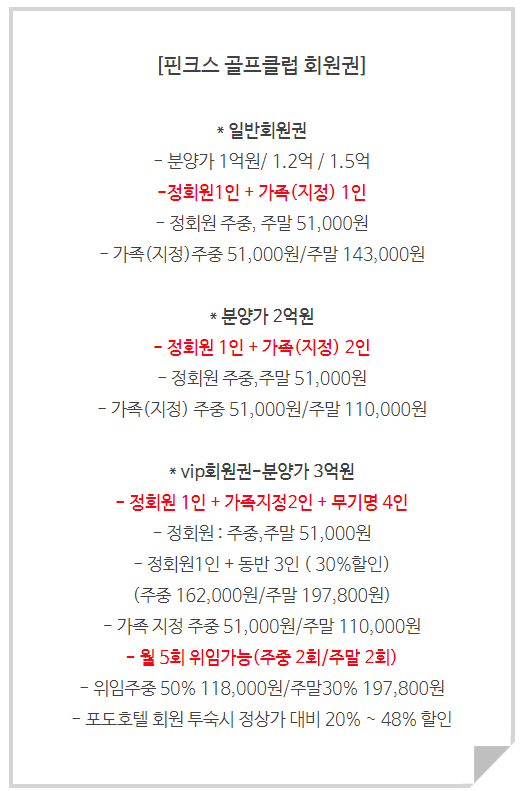 [핀크스 골프클럽 회원권]

* 일반회원권
- 분양가 1억원/ 1.2억 / 1.5억
-정회원1인 + 가족(지정) 1인
- 정회원 주중, 주말 51,000원
- 가족(지정)주중 51,000원/주말 143,000원

* 분양가 2억원
- 정회원 1인 + 가족(지정) 2인
- 정회원 주중,주말 51,000원
- 가족(지정) 주중 51,000원/주말 110,000원

* vip회원권-분양가 3억원
- 정회원 1인 + 가족지정2인 + 무기명 4인
- 정회원 : 주중,주말 51,000원
- 정회원1인 + 동반 3인 ( 30%할인)
(주중 162,000원/주말 197,800원)
- 가족 지정 주중 51,000원/주말 110,000원
- 월 5회 위임가능(주중 2회/주말 2회)
- 위임주중 50% 118,000원/주말30% 197,800원
- 포도호텔 회원 투숙시 정상가 대비 20% ~ 48% 할인